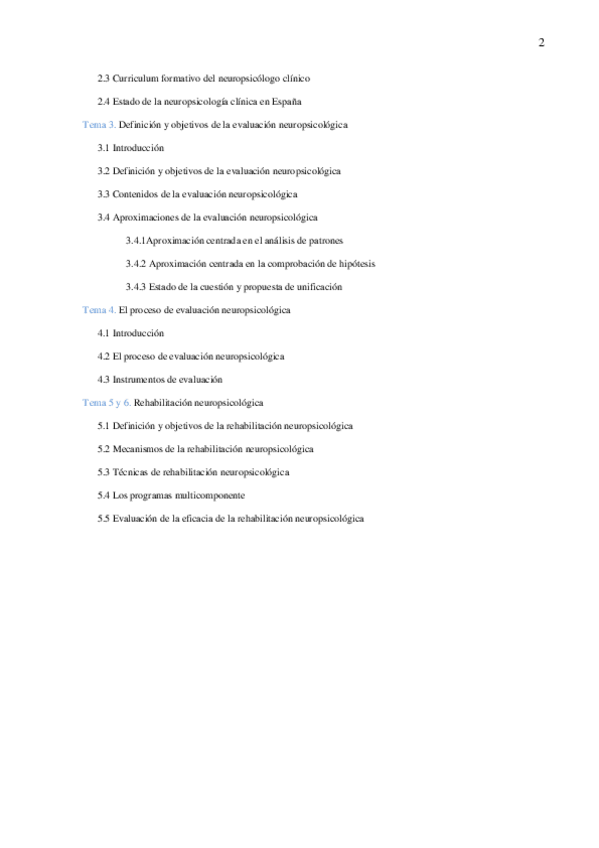 2

2.3 Currículum formativo del neuropsicólogo clínico

2.4 Estado de la neuropsicología clínica en España

Tema 3. Definición y objetivos de la evaluación neuropsicológica

3.1 Introducción

3.2 Definición y objetivos de la evaluación neuropsicológica

3.3 Contenidos de la evaluación neuropsicológica

3.4 Aproximaciones de la evaluación neuropsicológica

3.4.1 Aproximación centrada en el análisis de patrones

3.4.2 Aproximación centrada en la comprobación de hipótesis

3.4.3 Estado de la cuestión y propuesta de unificación

Tema 4. El proceso de evaluación neuropsicológica

4.1 Introducción

4.2 El proceso de evaluación neuropsicológica

4.3 Instrumentos de evaluación

Tema 5 y 6. Rehabilitación neuropsicológica

5.1 Definición y objetivos de la rehabilitación neuropsicológica

5.2 Mecanismos de la rehabilitación neuropsicológica

5.3 Técnicas de rehabilitación neuropsicológica

5.4 Los programas multicomponente

5.5 Evaluación de la eficacia de la rehabilitación neuropsicológica